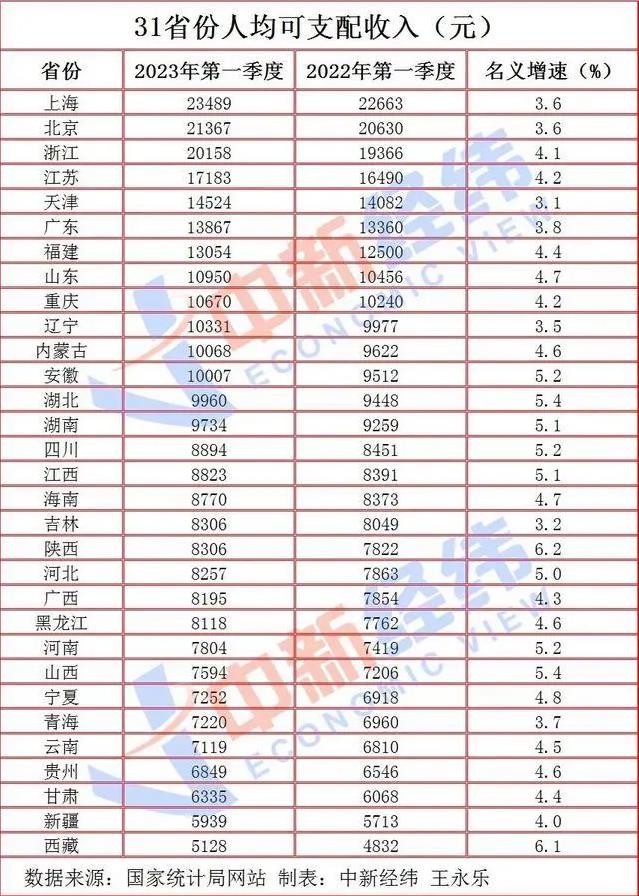 31省份人均可支配收入（元）

| 省份 | 2023年第一季度 | 2022年第一季度 | 名义增速（%） |
|---|---|---|---|
| 上海 | 23489 | 22663 | 3.6 |
| 北京 | 21367 | 20630 | 3.6 |
| 浙江 | 20158 | 19366 | 4.1 |
| 江苏 | 17183 | 16490 | 4.2 |
| 天津 | 14524 | 14082 | 3.1 |
| 广东 | 13867 | 13360 | 3.8 |
| 福建 | 13054 | 12500 | 4.4 |
| 山东 | 10950 | 10456 | 4.7 |
| 重庆 | 10670 | 10240 | 4.2 |
| 辽宁 | 10331 | 9977 | 3.5 |
| 内蒙古 | 10068 | 9622 | 4.6 |
| 安徽 | 10007 | 9512 | 5.2 |
| 湖北 | 9960 | 9448 | 5.4 |
| 湖南 | 9734 | 9259 | 5.1 |
| 四川 | 8894 | 8451 | 5.2 |
| 江西 | 8823 | 8391 | 5.1 |
| 海南 | 8770 | 8373 | 4.7 |
| 吉林 | 8306 | 8049 | 3.2 |
| 陕西 | 8306 | 7822 | 6.2 |
| 河北 | 8257 | 7863 | 5.0 |
| 广西 | 8195 | 7854 | 4.3 |
| 黑龙江 | 8118 | 7762 | 4.6 |
| 河南 | 7804 | 7419 | 5.2 |
| 山西 | 7594 | 7206 | 5.4 |
| 宁夏 | 7252 | 6918 | 4.8 |
| 青海 | 7220 | 6960 | 3.7 |
| 云南 | 7119 | 6810 | 4.5 |
| 贵州 | 6849 | 6546 | 4.6 |
| 甘肃 | 6335 | 6068 | 4.4 |
| 新疆 | 5939 | 5713 | 4.0 |
| 西藏 | 5128 | 4832 | 6.1 |

数据来源：国家统计局网站 制表：中新经纬 王永乐

中新经纬 ECONOMIC VIEW
中新经纬 ECONOMIC VIEW